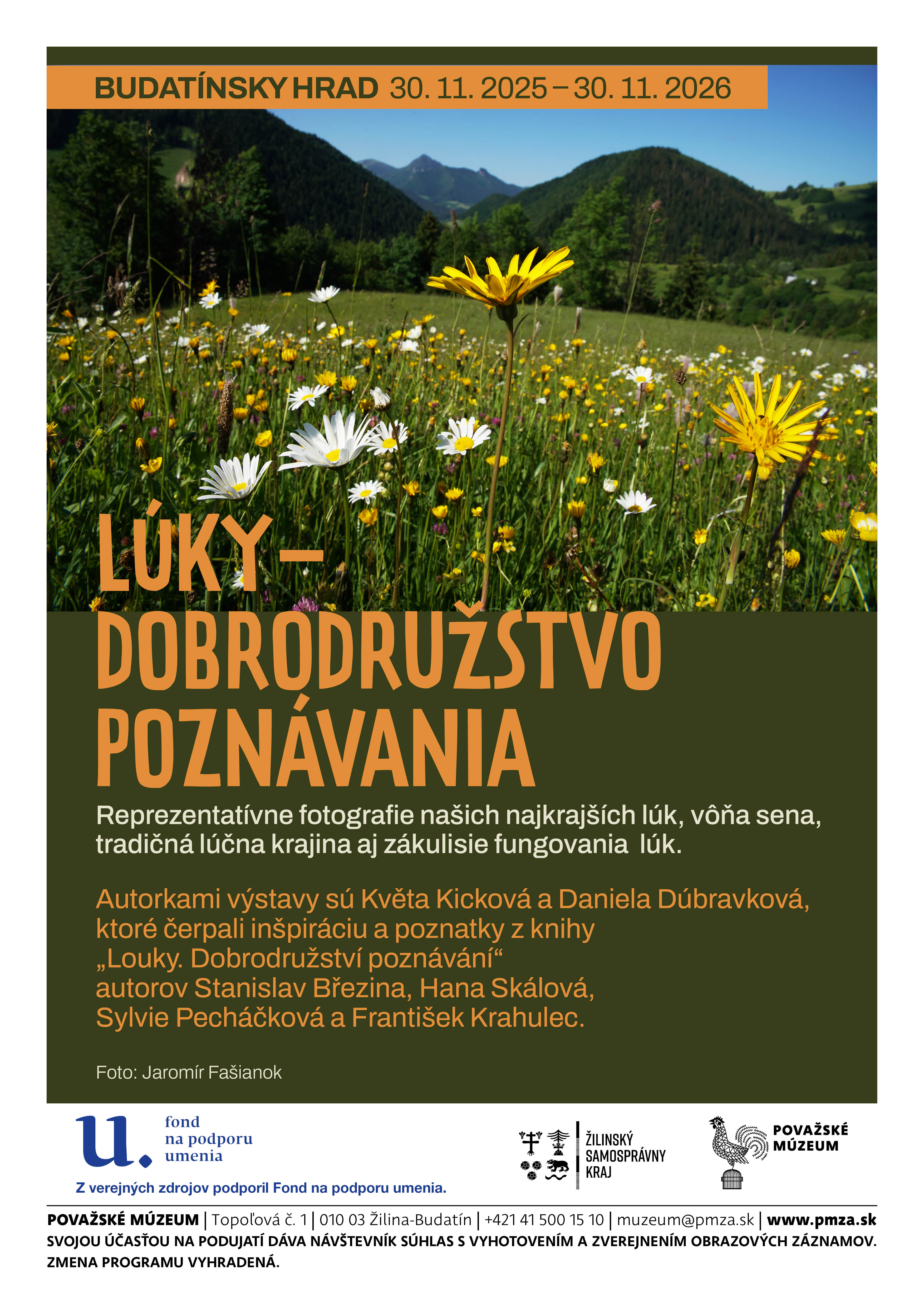 BUDATÍNSKY HRAD 30. 11. 2025 – 30. 11. 2026

LÚKY – DOBRODRUŽSTVO POZNÁVANIA

Reprezentatívne fotografie našich najkrajších lúk, vôňa sena, tradičná lúčna krajina aj zákulisie fungovania lúk.

Autorkami výstavy sú Květa Kicková a Daniela Dúbravková, ktoré čerpali inšpiráciu a poznatky z knihy „Louky. Dobrodružství poznávání“ autorov Stanislav Březina, Hana Skálová, Sylvie Pecháčková a František Krahulec.

Foto: Jaromír Fašianok

u. fond na podporu umenia

Z verejných zdrojov podporil Fond na podporu umenia.

ŽILINSKÝ SAMOSPRÁVNY KRAJ

POVAŽSKÉ MÚZEUM

POVAŽSKÉ MÚZEUM | Topoľová č. 1 | 010 03 Žilina-Budatín | +421 41 500 15 10 | muzeum@pmza.sk | www.pmza.sk
SVOJOU ÚČASŤOU NA PODUJATÍ DÁVA NÁVŠTEVNÍK SÚHLAS S VYHOTOVENÍM A ZVEREJNENÍM OBRAZOVÝCH ZÁZNAMOV.
ZMENA PROGRAMU VYHRADENÁ.